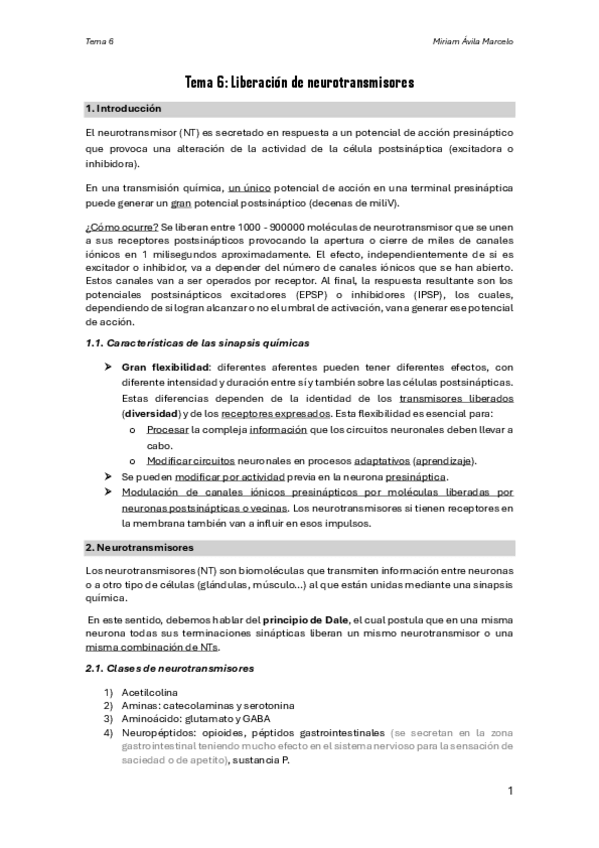 Tema 6

Miriam Ávila Marcelo

Tema 6: Liberación de neurotransmisores

1. Introducción

El neurotransmisor (NT) es secretado en respuesta a un potencial de acción presináptico que provoca una alteración de la actividad de la célula postsináptica (excitadora o inhibidora).

En una transmisión química, un único potencial de acción en una terminal presináptica puede generar un gran potencial postsináptico (decenas de miliV).

¿Cómo ocurre? Se liberan entre 1000 - 900000 moléculas de neurotransmisor que se unen a sus receptores postsinápticos provocando la apertura o cierre de miles de canales iónicos en 1 milisegundos aproximadamente. El efecto, independientemente de si es excitador o inhibidor, va a depender del número de canales iónicos que se han abierto. Estos canales van a ser operados por receptor. Al final, la respuesta resultante son los potenciales postsinápticos excitadores (EPSP) o inhibidores (IPSP), los cuales, dependiendo de si logran alcanzar o no el umbral de activación, van a generar ese potencial de acción.

1.1. Características de las sinapsis químicas

➤ Gran flexibilidad: diferentes aferentes pueden tener diferentes efectos, con diferente intensidad y duración entre sí y también sobre las células postsinápticas. Estas diferencias dependen de la identidad de los transmisores liberados (diversidad) y de los receptores expresados. Esta flexibilidad es esencial para:
o Procesar la compleja información que los circuitos neuronales deben llevar a cabo.
o Modificar circuitos neuronales en procesos adaptativos (aprendizaje).
➤ Se pueden modificar por actividad previa en la neurona presináptica.
➤ Modulación de canales iónicos presinápticos por moléculas liberadas por neuronas postsinápticas o vecinas. Los neurotransmisores si tienen receptores en la membrana también van a influir en esos impulsos.

2. Neurotransmisores

Los neurotransmisores (NT) son biomoléculas que transmiten información entre neuronas o a otro tipo de células (glándulas, músculo...) al que están unidas mediante una sinapsis química.

En este sentido, debemos hablar del principio de Dale, el cual postula que en una misma neurona todas sus terminaciones sinápticas liberan un mismo neurotransmisor o una misma combinación de NTs.

2.1. Clases de neurotransmisores

1) Acetilcolina
2) Aminas: catecolaminas y serotonina
3) Aminoácido: glutamato y GABA
4) Neuropéptidos: opioides, péptidos gastrointestinales (se secretan en la zona gastrointestinal teniendo mucho efecto en el sistema nervioso para la sensación de saciedad o de apetito), sustancia P.

1